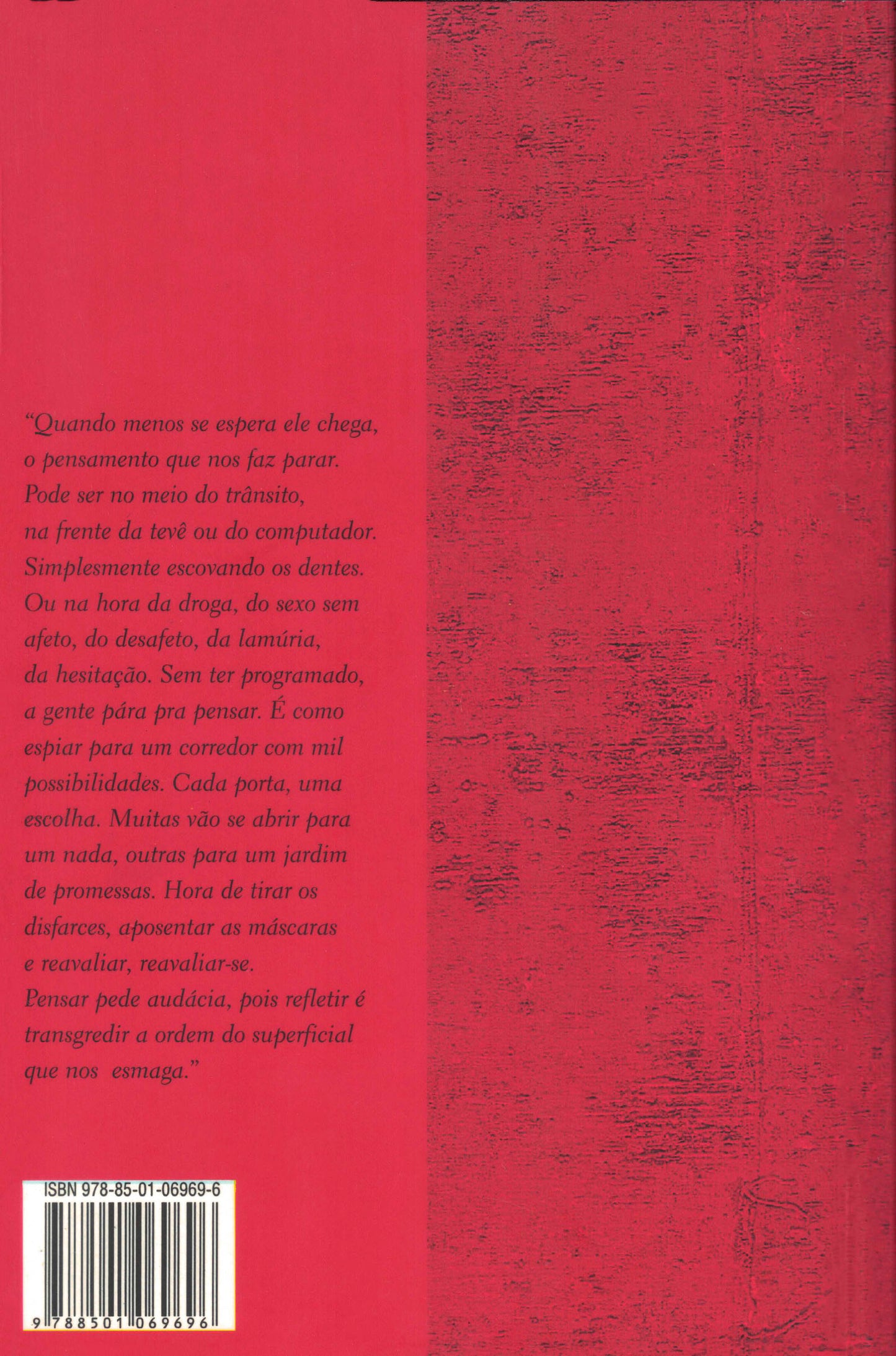 "Quando menos se espera ele chega, o pensamento que nos faz parar. Pode ser no meio do trânsito, na frente da tevê ou do computador. Simplesmente escovando os dentes. Ou na hora da droga, do sexo sem afeto, do desafeto, da lamúria, da hesitação. Sem ter programado, a gente pára pra pensar. É como espiar para um corredor com mil possibilidades. Cada porta, uma escolha. Muitas vão se abrir para um nada, outras para um jardim de promessas. Hora de tirar os disfarces, aposentar as máscaras e reavaliar, reavaliar-se. Pensar pede audácia, pois refletir é transgredir a ordem do superficial que nos esmaga."

ISBN 978-85-01-06969-6

9 788501 069696